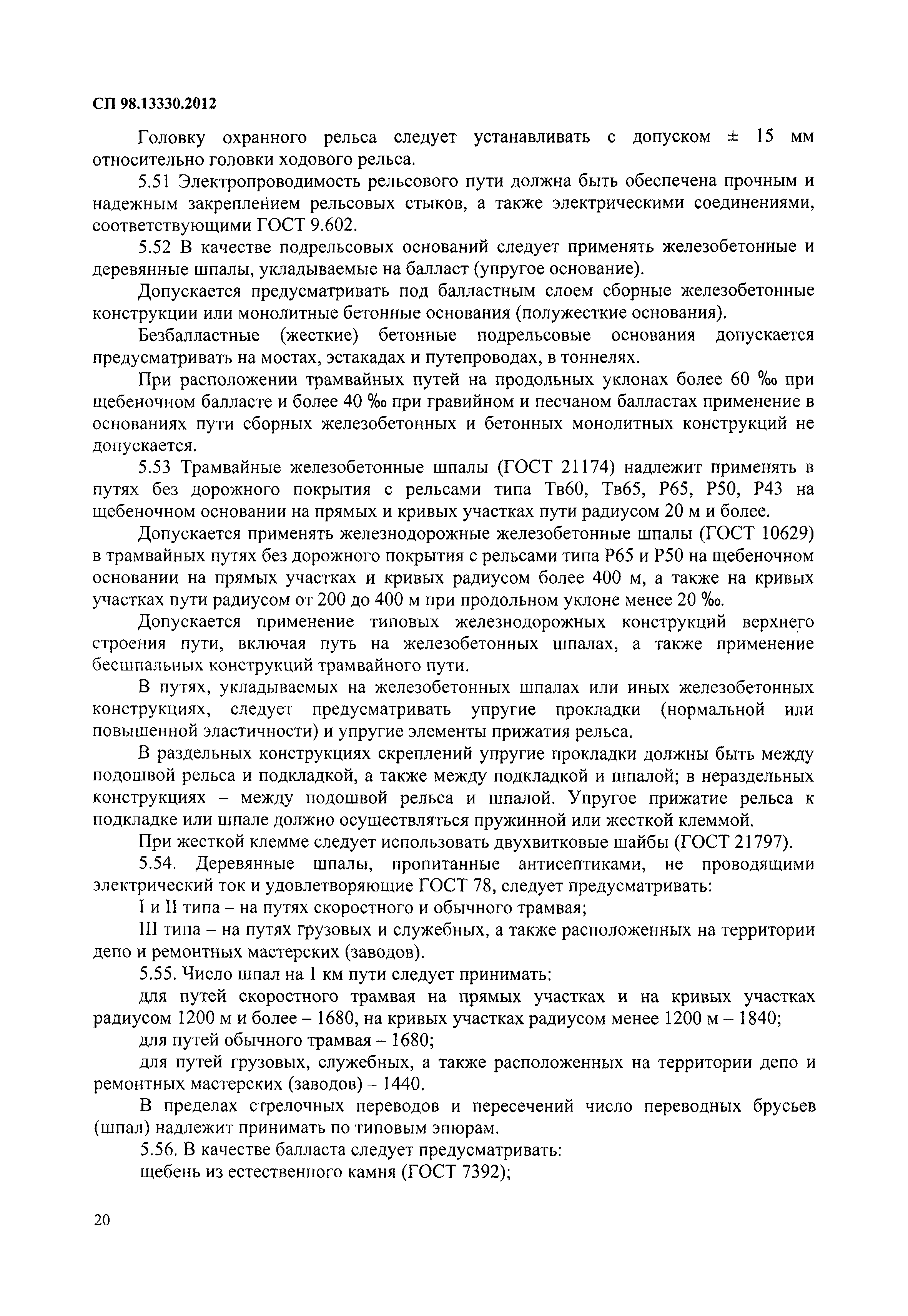 СП 98.13330.2012

Головку охранного рельса следует устанавливать с допуском ± 15 мм относительно головки ходового рельса.

5.51 Электропроводимость рельсового пути должна быть обеспечена прочным и надежным закреплением рельсовых стыков, а также электрическими соединениями, соответствующими ГОСТ 9.602.

5.52 В качестве подрельсовых оснований следует применять железобетонные и деревянные шпалы, укладываемые на балласт (упругое основание).

Допускается предусматривать под балластным слоем сборные железобетонные конструкции или монолитные бетонные основания (полужесткие основания).

Безбалластные (жесткие) бетонные подрельсовые основания допускается предусматривать на мостах, эстакадах и путепроводах, в тоннелях.

При расположении трамвайных путей на продольных уклонах более 60 ‰ при щебеночном балласте и более 40 ‰ при гравийном и песчаном балластах применение в основаниях пути сборных железобетонных и бетонных монолитных конструкций не допускается.

5.53 Трамвайные железобетонные шпалы (ГОСТ 21174) надлежит применять в путях без дорожного покрытия с рельсами типа Тв60, Тв65, Р65, Р50, Р43 на щебеночном основании на прямых и кривых участках пути радиусом 20 м и более.

Допускается применять железнодорожные железобетонные шпалы (ГОСТ 10629) в трамвайных путях без дорожного покрытия с рельсами типа Р65 и Р50 на щебеночном основании на прямых участках и кривых радиусом более 400 м, а также на кривых участках пути радиусом от 200 до 400 м при продольном уклоне менее 20 ‰.

Допускается применение типовых железнодорожных конструкций верхнего строения пути, включая путь на железобетонных шпалах, а также применение бесшпальных конструкций трамвайного пути.

В путях, укладываемых на железобетонных шпалах или иных железобетонных конструкциях, следует предусматривать упругие прокладки (нормальной или повышенной эластичности) и упругие элементы прижатия рельса.

В раздельных конструкциях скреплений упругие прокладки должны быть между подошвой рельса и подкладкой, а также между подкладкой и шпалой; в нераздельных конструкциях – между подошвой рельса и шпалой. Упругое прижатие рельса к подкладке или шпале должно осуществляться пружинной или жесткой клеммой.

При жесткой клемме следует использовать двухвитковые шайбы (ГОСТ 21797).

5.54. Деревянные шпалы, пропитанные антисептиками, не проводящими электрический ток и удовлетворяющие ГОСТ 78, следует предусматривать:

I и II типа – на путях скоростного и обычного трамвая;

III типа – на путях грузовых и служебных, а также расположенных на территории депо и ремонтных мастерских (заводов).

5.55. Число шпал на 1 км пути следует принимать:

для путей скоростного трамвая на прямых участках и на кривых участках радиусом 1200 м и более – 1680, на кривых участках радиусом менее 1200 м – 1840;

для путей обычного трамвая – 1680;

для путей грузовых, служебных, а также расположенных на территории депо и ремонтных мастерских (заводов) – 1440.

В пределах стрелочных переводов и пересечений число переводных брусьев (шпал) надлежит принимать по типовым эпюрам.

5.56. В качестве балласта следует предусматривать:

щебень из естественного камня (ГОСТ 7392);

20